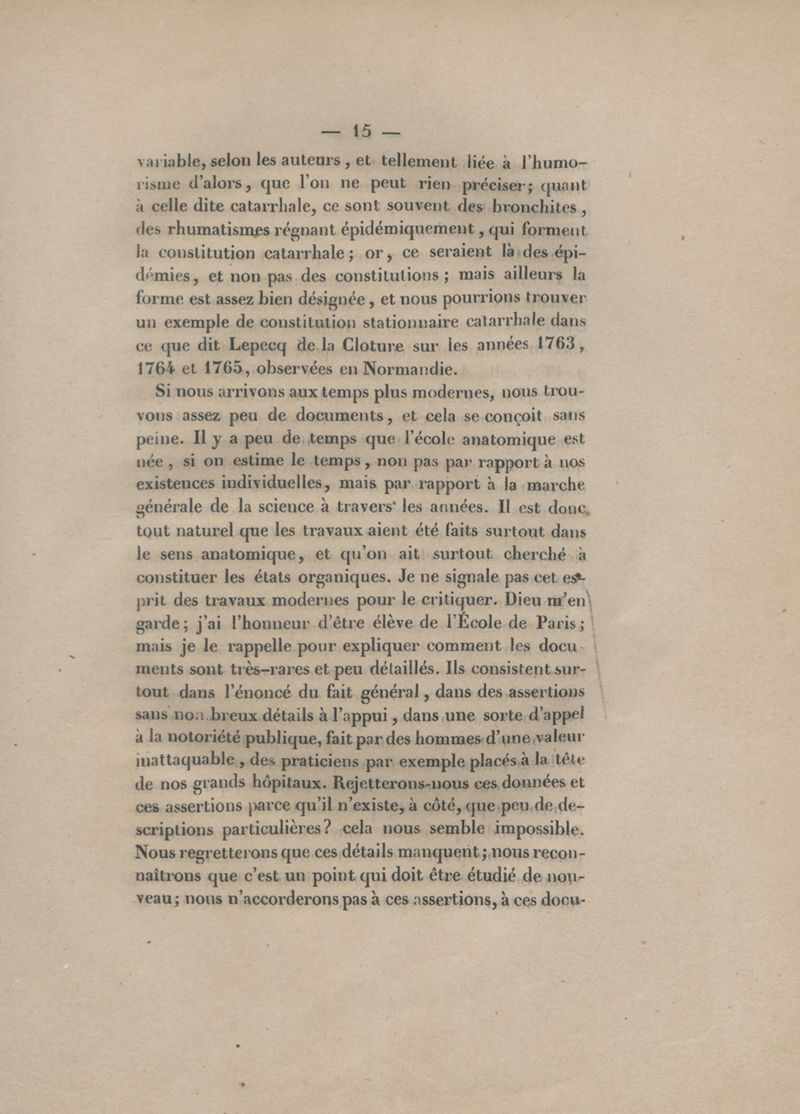 — 15 —

variable, selon les auteurs, et tellement liée à l'humorisme d'alors, que l'on ne peut rien préciser; quant à celle dite catarrhale, ce sont souvent des bronchites, des rhumatismes régnant épidémiquement, qui forment la constitution catarrhale; or, ce seraient là des épidémies, et non pas des constitutions; mais ailleurs la forme est assez bien désignée, et nous pourrions trouver un exemple de constitution stationnaire catarrhale dans ce que dit Lepecq de la Cloture sur les années 1763, 1764 et 1765, observées en Normandie.

Si nous arrivons aux temps plus modernes, nous trouvons assez peu de documents, et cela se conçoit sans peine. Il y a peu de temps que l'école anatomique est née, si on estime le temps, non pas par rapport à nos existences individuelles, mais par rapport à la marche générale de la science à travers les années. Il est donc tout naturel que les travaux aient été faits surtout dans le sens anatomique, et qu'on ait surtout cherché à constituer les états organiques. Je ne signale pas cet esprit des travaux modernes pour le critiquer. Dieu m'en garde; j'ai l'honneur d'être élève de l'École de Paris; mais je le rappelle pour expliquer comment les documents sont très-rares et peu détaillés. Ils consistent surtout dans l'énoncé du fait général, dans des assertions sans nombreux détails à l'appui, dans une sorte d'appel à la notoriété publique, fait par des hommes d'une valeur inattaquable, des praticiens par exemple placés à la tête de nos grands hôpitaux. Rejetterons-nous ces données et ces assertions parce qu'il n'existe, à côté, que peu de descriptions particulières? cela nous semble impossible. Nous regretterons que ces détails manquent; nous reconnaîtrons que c'est un point qui doit être étudié de nouveau; nous n'accorderons pas à ces assertions, à ces docu-